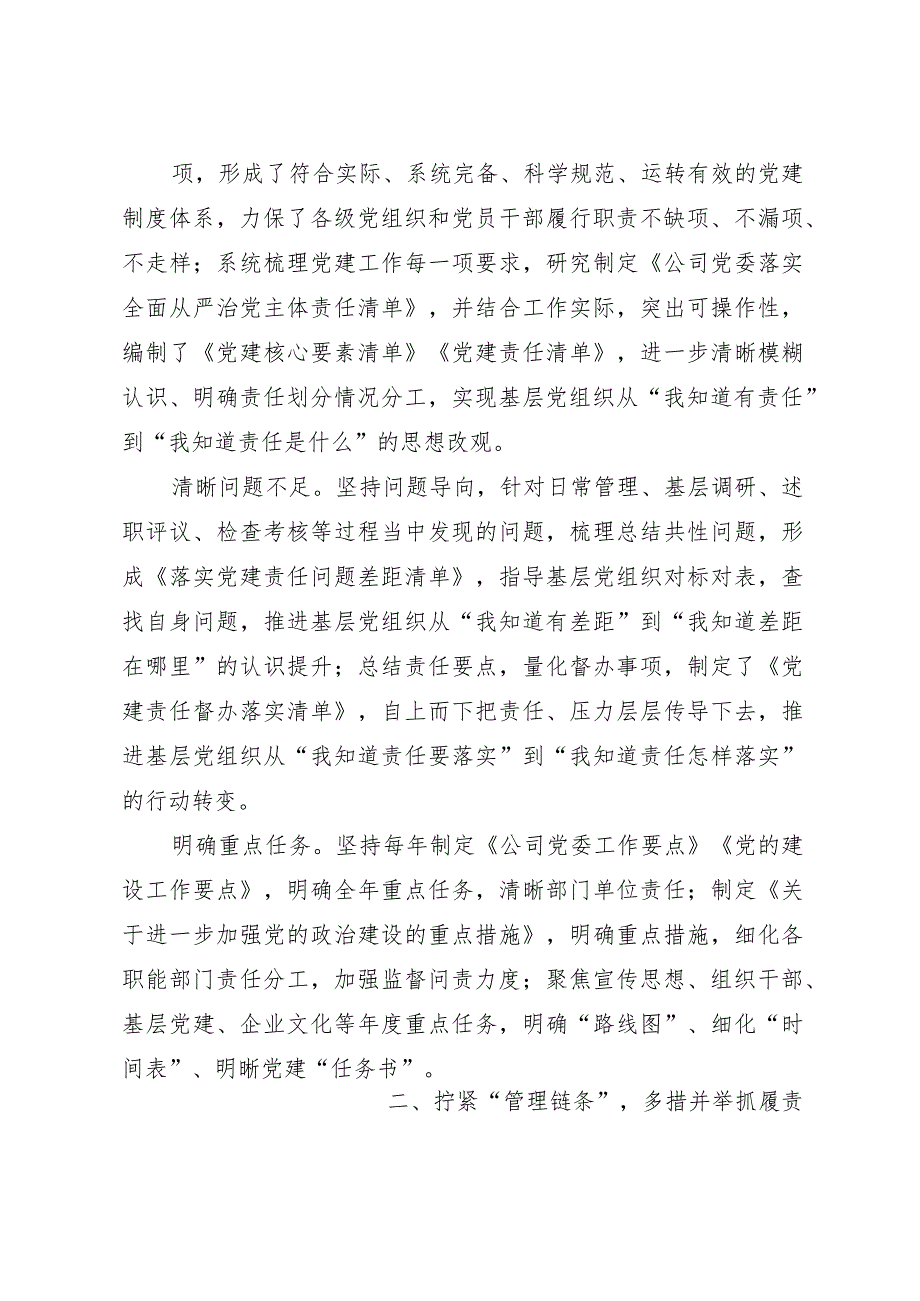 项，形成了符合实际、系统完备、科学规范、运转有效的党建制度体系，力保了各级党组织和党员干部履行职责不缺项、不漏项、不走样；系统梳理党建工作每一项要求，研究制定《公司党委落实全面从严治党主体责任清单》，并结合工作实际，突出可操作性，编制了《党建核心要素清单》《党建责任清单》，进一步清晰模糊认识、明确责任划分情况分工，实现基层党组织从“我知道有责任”到“我知道责任是什么”的思想改观。

清晰问题不足。坚持问题导向，针对日常管理、基层调研、述职评议、检查考核等过程当中发现的问题，梳理总结共性问题，形成《落实党建责任问题差距清单》，指导基层党组织对标对表，查找自身问题，推进基层党组织从“我知道有差距”到“我知道差距在哪里”的认识提升；总结责任要点，量化督办事项，制定了《党建责任督办落实清单》，自上而下把责任、压力层层传导下去，推进基层党组织从“我知道责任要落实”到“我知道责任怎样落实”的行动转变。

明确重点任务。坚持每年制定《公司党委工作要点》《党的建设工作要点》，明确全年重点任务，清晰部门单位责任；制定《关于进一步加强党的政治建设的重点措施》，明确重点措施，细化各职能部门责任分工，加强监督问责力度；聚焦宣传思想、组织干部、基层党建、企业文化等年度重点任务，明确“路线图”、细化“时间表”、明晰党建“任务书”。

二、拧紧“管理链条”，多措并举抓履责